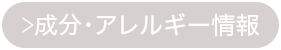 >成分・アレルギー情報